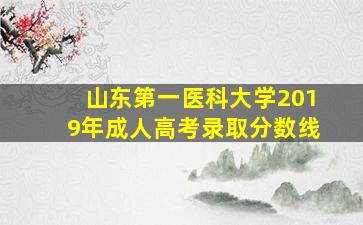 山东第一医科大学2019年成人高考录取分数线